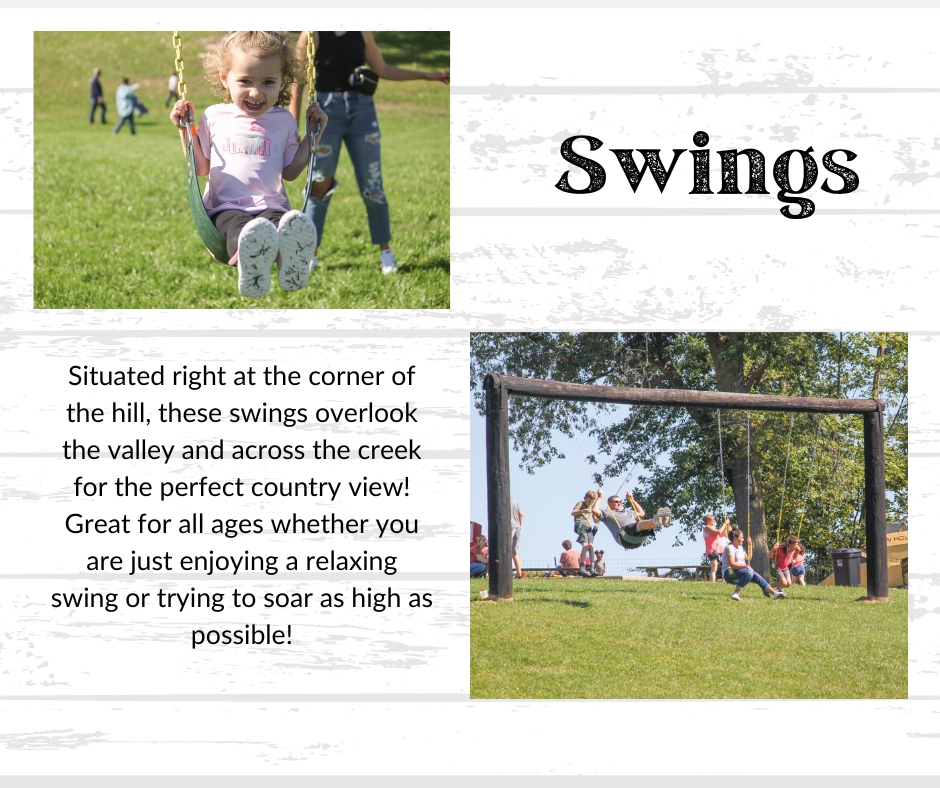 Swings

Situated right at the corner of the hill, these swings overlook the valley and across the creek for the perfect country view! Great for all ages whether you are just enjoying a relaxing swing or trying to soar as high as possible!